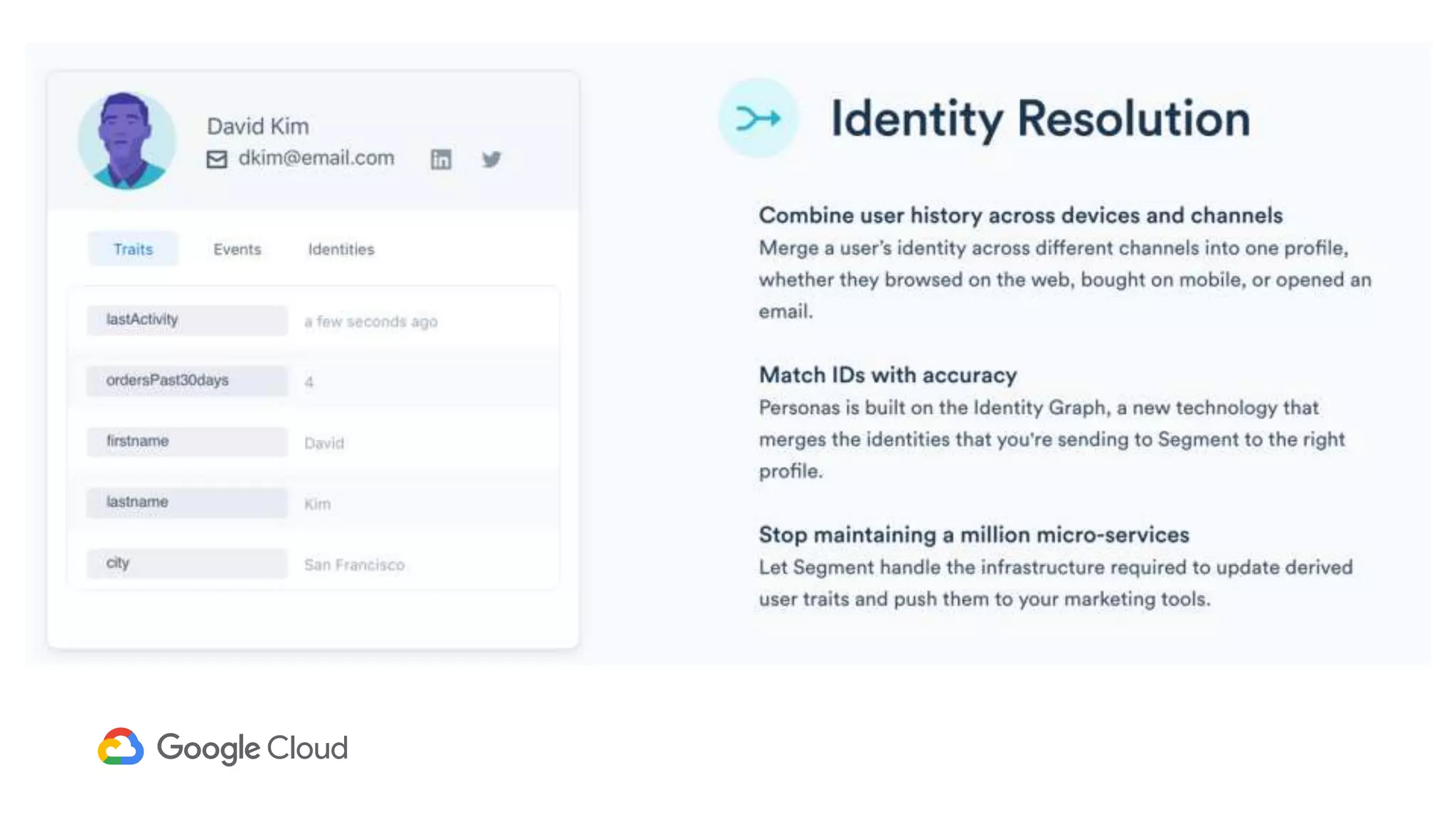 David Kim
dkim@email.com

Traits Events Identities

lastActivity a few seconds ago
ordersPast30days 4
firstname David
lastname Kim
city San Francisco

Identity Resolution

Combine user history across devices and channels
Merge a user's identity across different channels into one profile, whether they browsed on the web, bought on mobile, or opened an email.

Match IDs with accuracy
Personas is built on the Identity Graph, a new technology that merges the identities that you're sending to Segment to the right profile.

Stop maintaining a million micro-services
Let Segment handle the infrastructure required to update derived user traits and push them to your marketing tools.

Google Cloud